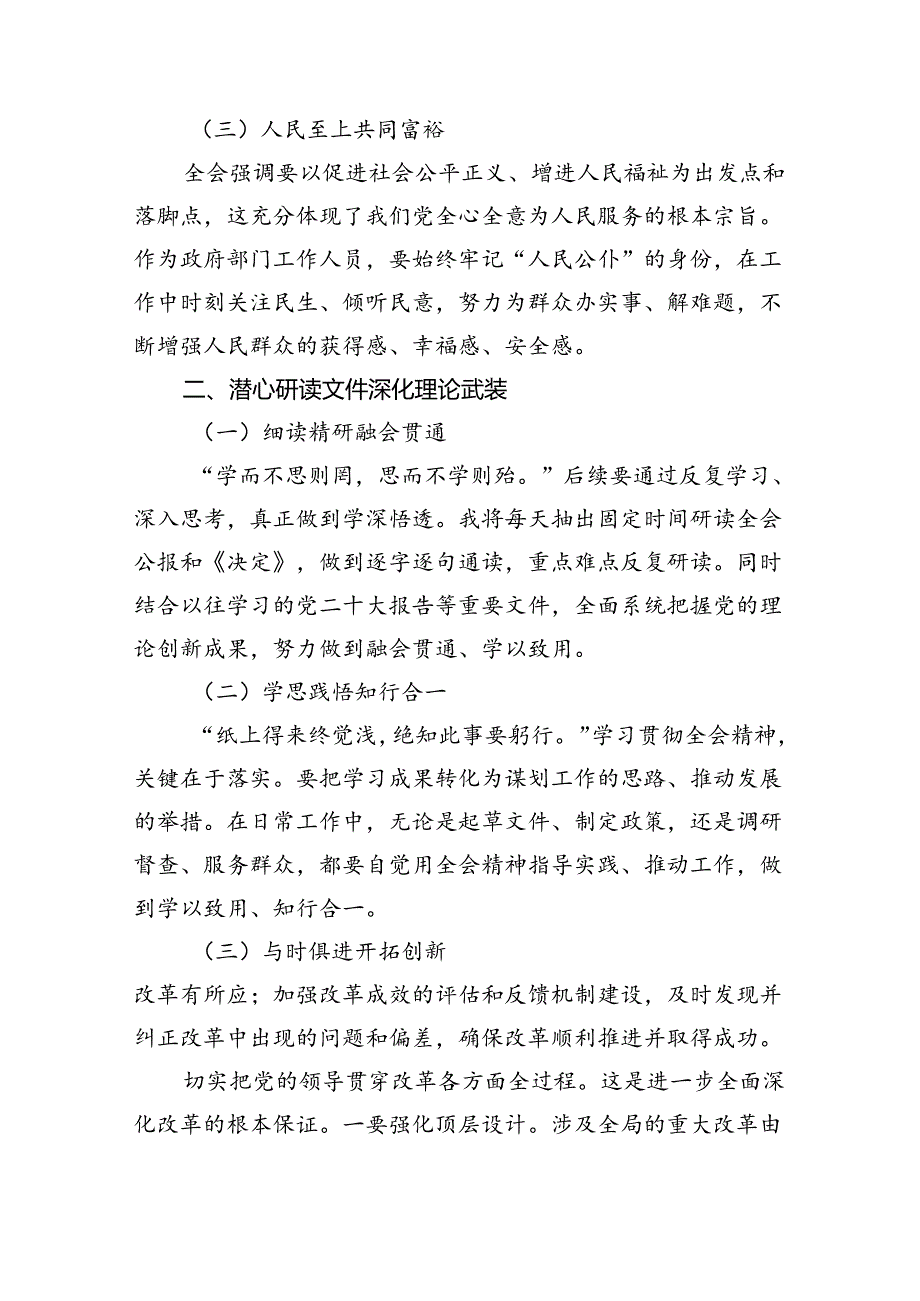 （三）人民至上共同富裕

全会强调要以促进社会公平正义、增进人民福祉为出发点和落脚点，这充分体现了我们党全心全意为人民服务的根本宗旨。作为政府部门工作人员，要始终牢记“人民公仆”的身份，在工作中时刻关注民生、倾听民意，努力为群众办实事、解难题，不断增强人民群众的获得感、幸福感、安全感。

二、潜心研读文件深化理论武装

（一）细读精研融会贯通

“学而不思则罔，思而不学则殆。”后续要通过反复学习、深入思考，真正做到学深悟透。我将每天抽出固定时间研读全会公报和《决定》，做到逐字逐句通读，重点难点反复研读。同时结合以往学习的党二十大报告等重要文件，全面系统把握党的理论创新成果，努力做到融会贯通、学以致用。

（二）学思践悟知行合一

“纸上得来终觉浅，绝知此事要躬行。”学习贯彻全会精神，关键在于落实。要把学习成果转化为谋划工作的思路、推动发展的举措。在日常工作中，无论是起草文件、制定政策，还是调研督查、服务群众，都要自觉用全会精神指导实践、推动工作，做到学以致用、知行合一。

（三）与时俱进开拓创新

改革有所应；加强改革成效的评估和反馈机制建设，及时发现并纠正改革中出现的问题和偏差，确保改革顺利推进并取得成功。

切实把党的领导贯穿改革各方面全过程。这是进一步全面深化改革的根本保证。一要强化顶层设计。涉及全局的重大改革由